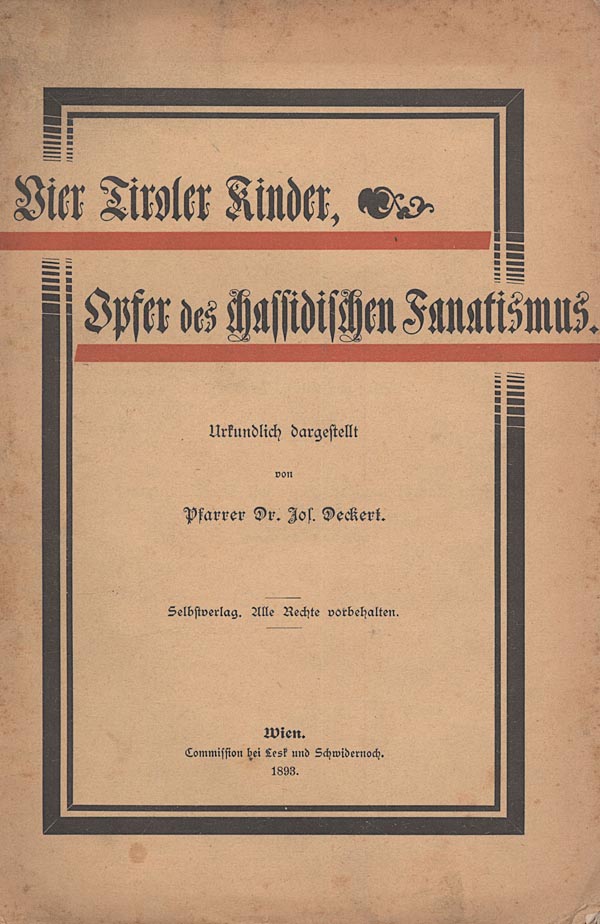 Vier Tiroler Kinder,

Opfer des chassidischen Fanatismus.

Urkundlich dargestellt

von

Pfarrer Dr. Jos. Deckert.

Selbstverlag. Alle Rechte vorbehalten.

Wien.

Commission bei Lesk und Schwidernoch.

1893.